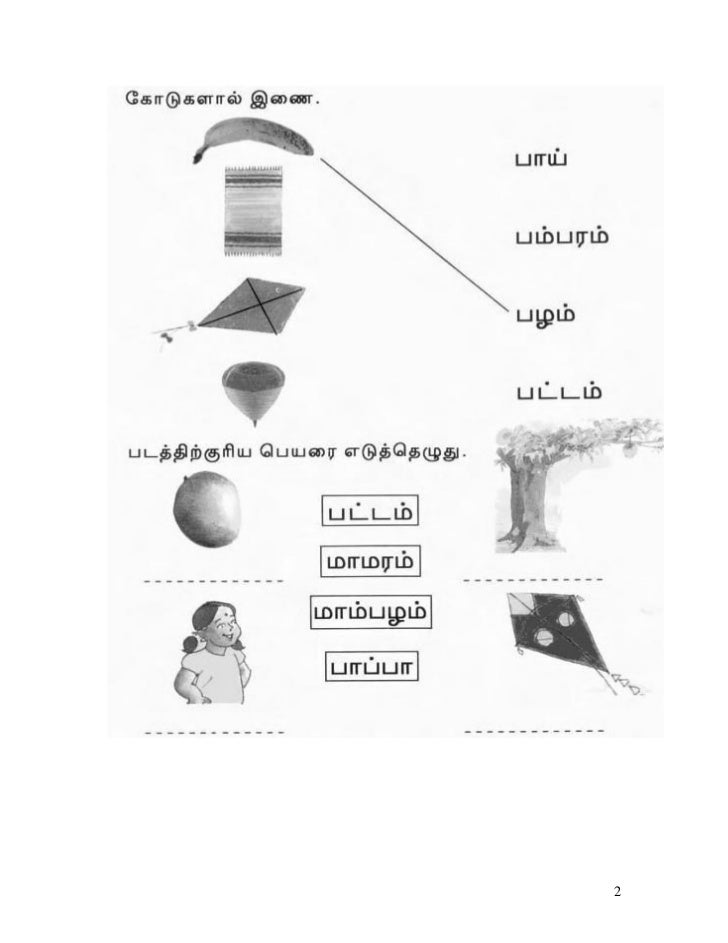 கோடுகளால் இணை.

பாய்

பம்பரம்

பழம்

பட்டம்

படத்திற்குரிய பெயரை எடுத்தெழுது.

பட்டம்

மாமரம்

மாம்பழம்

பாப்பா

2